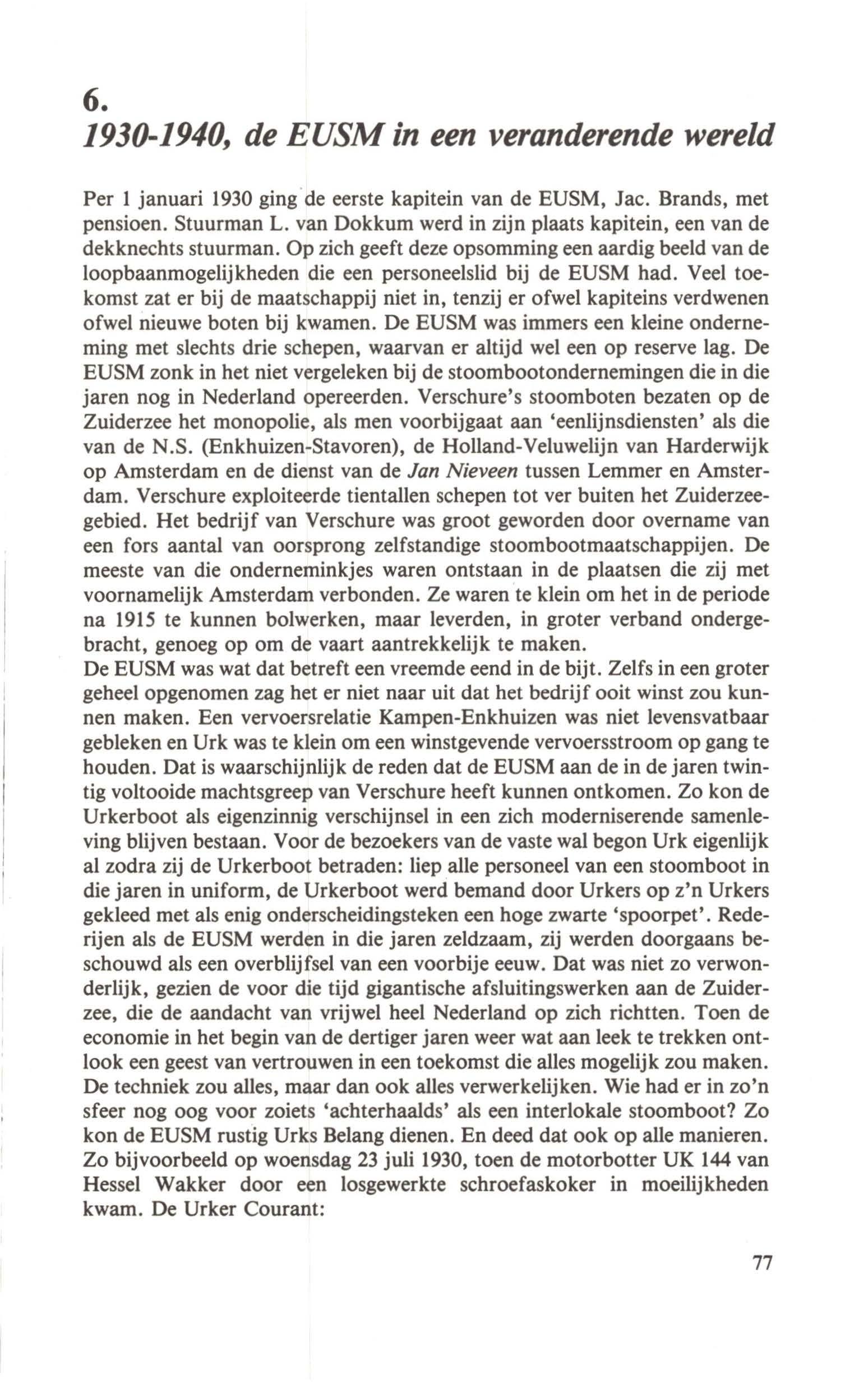 6.
1930-1940, de EUSM in een veranderende wereld

Per 1 januari 1930 ging de eerste kapitein van de EUSM, Jac. Brands, met pensioen. Stuurman L. van Dokkum werd in zijn plaats kapitein, een van de dekknechts stuurman. Op zich geeft deze opsomming een aardig beeld van de loopbaanmogelijkheden die een personeelslid bij de EUSM had. Veel toekomst zat er bij de maatschappij niet in, tenzij er ofwel kapiteins verdwenen ofwel nieuwe boten bij kwamen. De EUSM was immers een kleine onderneming met slechts drie schepen, waarvan er altijd wel een op reserve lag. De EUSM zonk in het niet vergeleken bij de stoombootondernemingen die in die jaren nog in Nederland opereerden. Verschure's stoomboten bezaten op de Zuiderzee het monopolie, als men voorbijgaat aan 'eenlijnsdiensten' als die van de N.S. (Enkhuizen-Stavoren), de Holland-Veluwelijn van Harderwijk op Amsterdam en de dienst van de Jan Nieveen tussen Lemmer en Amsterdam. Verschure exploiteerde tientallen schepen tot ver buiten het Zuiderzeegebied. Het bedrijf van Verschure was groot geworden door overname van een fors aantal van oorsprong zelfstandige stoombootmaatschappijen. De meeste van die onderneminkjes waren ontstaan in de plaatsen die zij met voornamelijk Amsterdam verbonden. Ze waren te klein om het in de periode na 1915 te kunnen bolwerken, maar leverden, in groter verband ondergebracht, genoeg op om de vaart aantrekkelijk te maken.
De EUSM was wat dat betreft een vreemde eend in de bijt. Zelfs in een groter geheel opgenomen zag het er niet naar uit dat het bedrijf ooit winst zou kunnen maken. Een vervoersrelatie Kampen-Enkhuizen was niet levensvatbaar gebleken en Urk was te klein om een winstgevende vervoersstroom op gang te houden. Dat is waarschijnlijk de reden dat de EUSM aan de in de jaren twintig voltooide machtsgreep van Verschure heeft kunnen ontkomen. Zo kon de Urkerboot als eigenzinnig verschijnsel in een zich moderniserende samenleving blijven bestaan. Voor de bezoekers van de vaste wal begon Urk eigenlijk al zodra zij de Urkerboot betraden: liep alle personeel van een stoomboot in die jaren in uniform, de Urkerboot werd bemand door Urkers op z'n Urkers gekleed met als enig onderscheidingsteken een hoge zwarte 'spoorpet'. Rederijen als de EUSM werden in die jaren zeldzaam, zij werden doorgaans beschouwd als een overblijfsel van een voorbije eeuw. Dat was niet zo verwonderlijk, gezien de voor die tijd gigantische afsluitingswerken aan de Zuiderzee, die de aandacht van vrijwel heel Nederland op zich richtten. Toen de economie in het begin van de dertiger jaren weer wat aan leek te trekken ontlook een geest van vertrouwen in een toekomst die alles mogelijk zou maken. De techniek zou alles, maar dan ook alles verwerkelijken. Wie had er in zo'n sfeer nog oog voor zoiets 'achterhaalds' als een interlokale stoomboot? Zo kon de EUSM rustig Urks Belang dienen. En deed dat ook op alle manieren. Zo bijvoorbeeld op woensdag 23 juli 1930, toen de motorbotter UK 144 van Hessel Wakker door een losgewerkte schroefaskoker in moeilijkheden kwam. De Urker Courant:

77